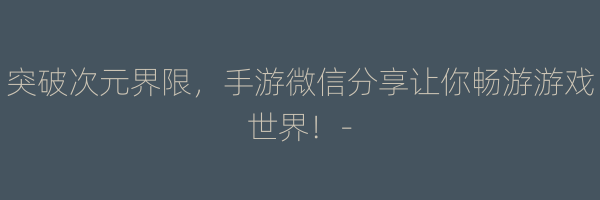 突破次元界限，手游微信分享让你畅游游戏世界！ -